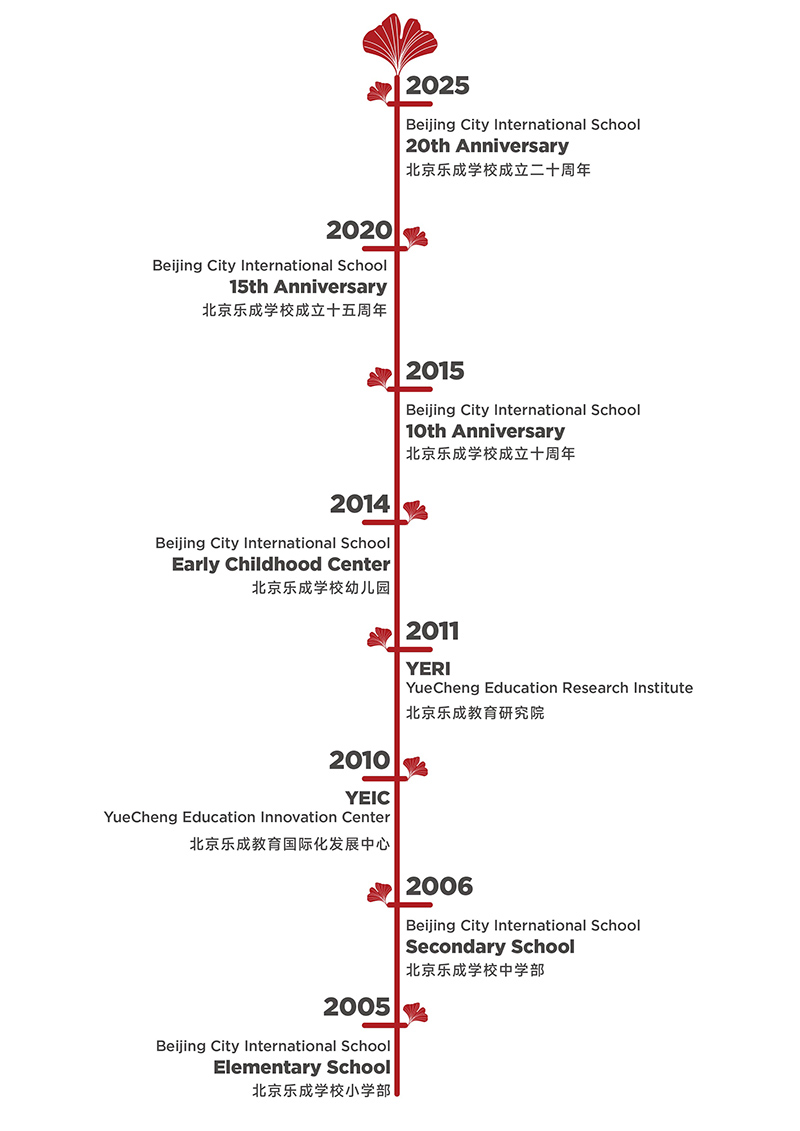 2025
Beijing City International School
20th Anniversary
北京乐成学校成立二十周年

2020
Beijing City International School
15th Anniversary
北京乐成学校成立十五周年

2015
Beijing City International School
10th Anniversary
北京乐成学校成立十周年

2014
Beijing City International School
Early Childhood Center
北京乐成学校幼儿园

2011
YERI
YueCheng Education Research Institute
北京乐成教育研究院

2010
YEIC
YueCheng Education Innovation Center
北京乐成教育国际化发展中心

2006
Beijing City International School
Secondary School
北京乐成学校中学部

2005
Beijing City International School
Elementary School
北京乐成学校小学部